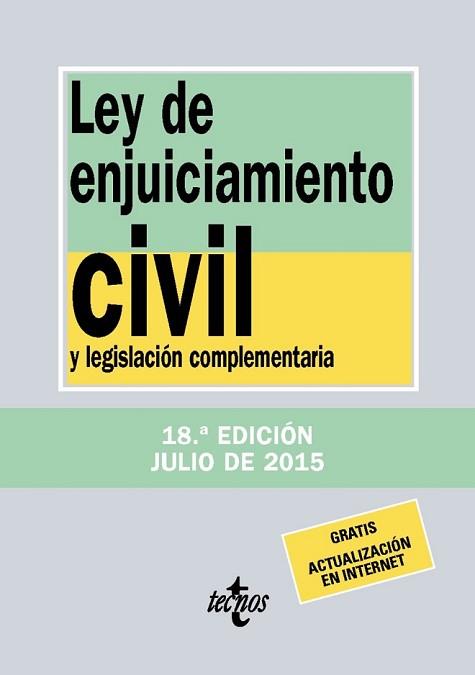 Ley de enjuiciamiento civil

y legislación complementaria

18.ª EDICIÓN
JULIO DE 2015

GRATIS
ACTUALIZACIÓN EN INTERNET

tecnos